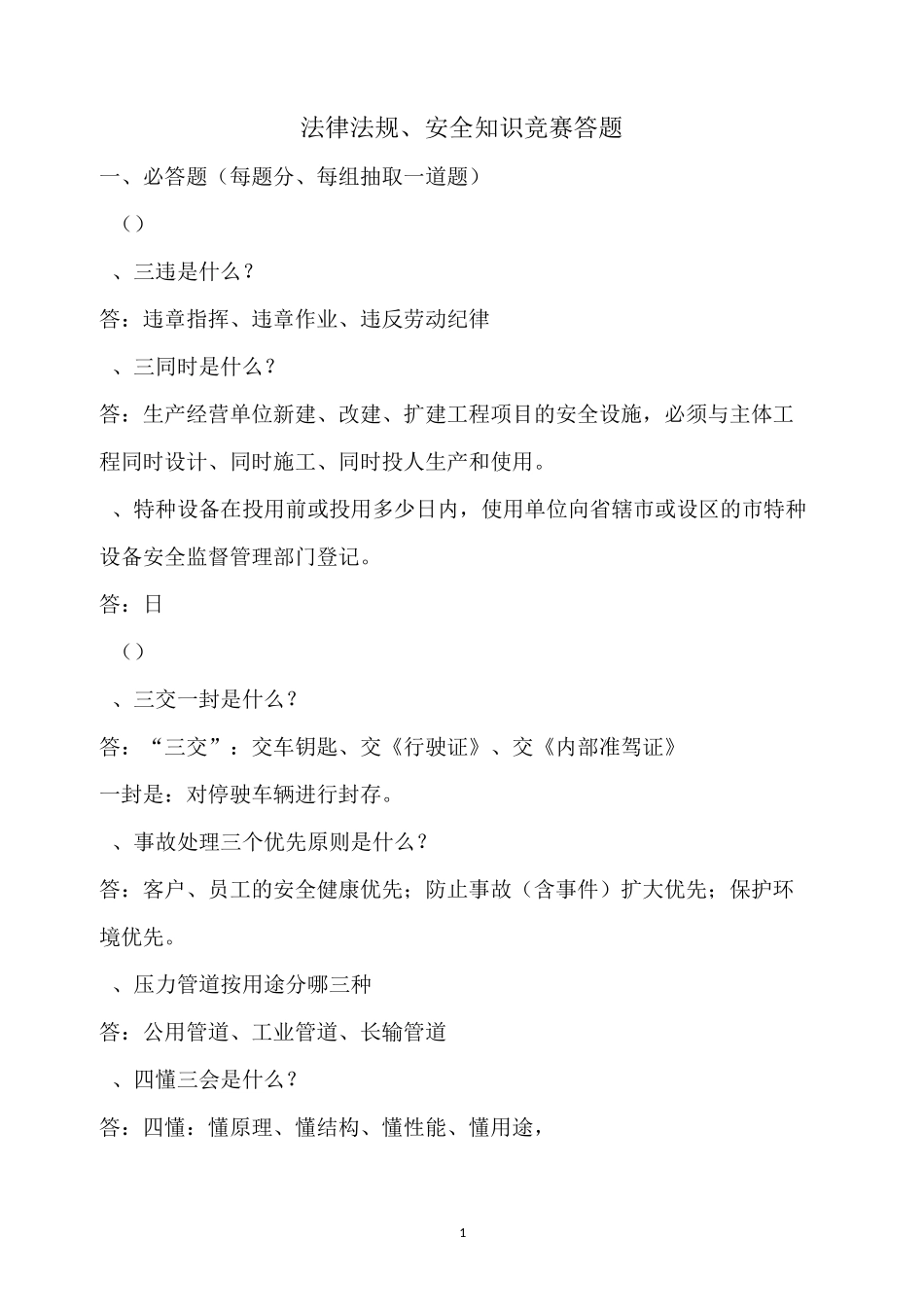 法律法规、安全知识竞赛答题

一、必答题（每题分、每组抽取一道题）

（）

、三违是什么？

答：违章指挥、违章作业、违反劳动纪律

、三同时是什么？

答：生产经营单位新建、改建、扩建工程项目的安全设施，必须与主体工程同时设计、同时施工、同时投人生产和使用。

、特种设备在投用前或投用多少日内，使用单位向省辖市或设区的市特种设备安全监督管理部门登记。

答：日

（）

、三交一封是什么？

答：“三交”：交车钥匙、交《行驶证》、交《内部准驾证》

一封是：对停驶车辆进行封存。

、事故处理三个优先原则是什么？

答：客户、员工的安全健康优先；防止事故（含事件）扩大优先；保护环境优先。

、压力管道按用途分哪三种

答：公用管道、工业管道、长输管道

、四懂三会是什么？

答：四懂：懂原理、懂结构、懂性能、懂用途，

1